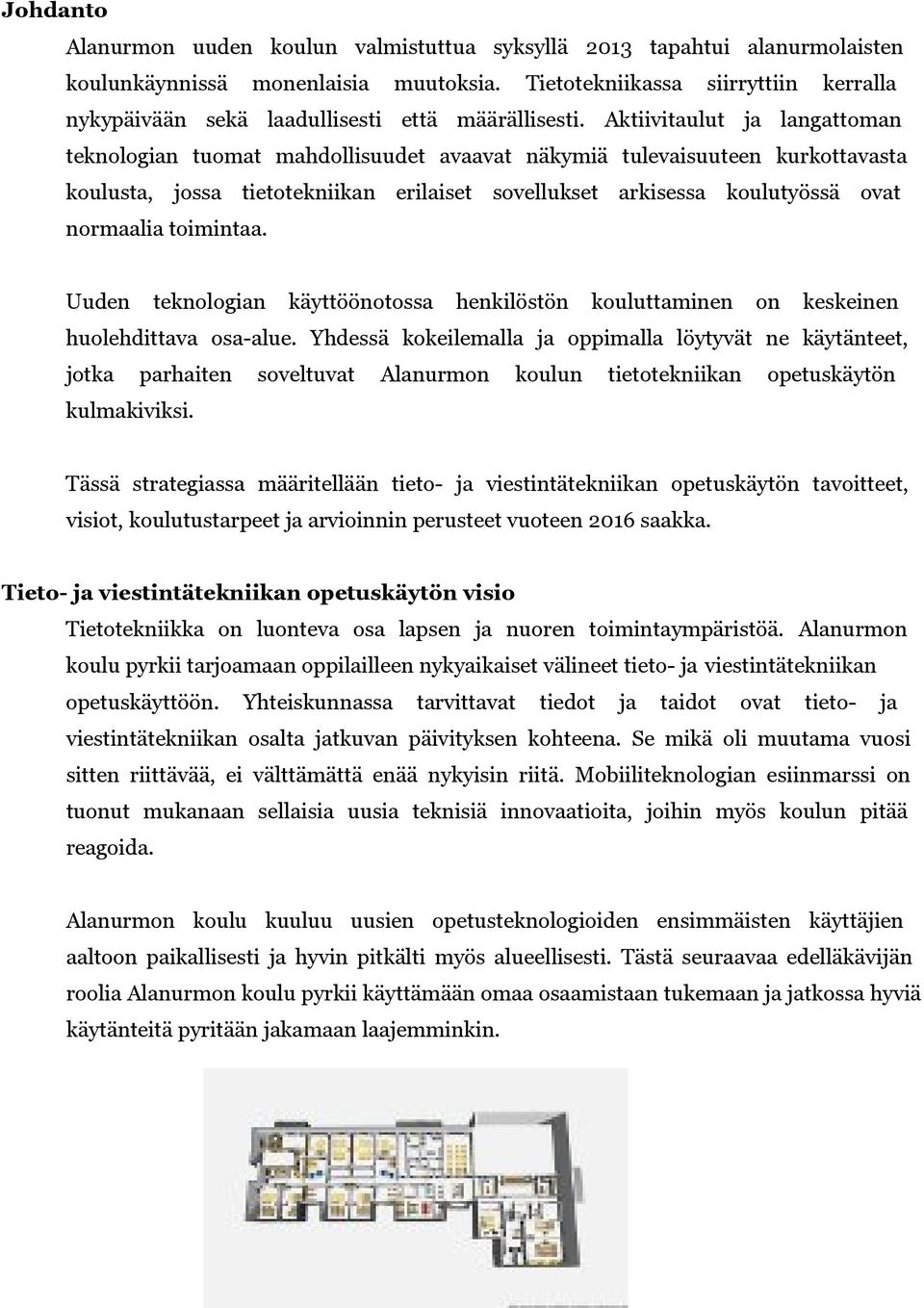 Johdanto

Alanurmon uuden koulun valmistuttua syksyllä 2013 tapahtui alanurmolaisten koulunkäynnissä monenlaisia muutoksia. Tietotekniikassa siirryttiin kerralla nykypäivään sekä laadullisesti että määrällisesti. Aktiivitaulut ja langattoman teknologian tuomat mahdollisuudet avaavat näkymiä tulevaisuuteen kurkottavasta koulusta, jossa tietotekniikan erilaiset sovellukset arkisessa koulutyössä ovat normaalia toimintaa.

Uuden teknologian käyttöönotossa henkilöstön kouluttaminen on keskeinen huolehdittava osa-alue. Yhdessä kokeilemalla ja oppimalla löytyvät ne käytänteet, jotka parhaiten soveltuvat Alanurmon koulun tietotekniikan opetuskäytön kulmakiviksi.

Tässä strategiassa määritellään tieto- ja viestintätekniikan opetuskäytön tavoitteet, visiot, koulutustarpeet ja arvioinnin perusteet vuoteen 2016 saakka.

Tieto- ja viestintätekniikan opetuskäytön visio

Tietotekniikka on luonteva osa lapsen ja nuoren toimintaympäristöä. Alanurmon koulu pyrkii tarjoamaan oppilailleen nykyaikaiset välineet tieto- ja viestintätekniikan opetuskäyttöön. Yhteiskunnassa tarvittavat tiedot ja taidot ovat tieto- ja viestintätekniikan osalta jatkuvan päivityksen kohteena. Se mikä oli muutama vuosi sitten riittävää, ei välttämättä enää nykyisin riitä. Mobiiliteknologian esiinmarssi on tuonut mukanaan sellaisia uusia teknisiä innovaatioita, joihin myös koulun pitää reagoida.

Alanurmon koulu kuuluu uusien opetusteknologioiden ensimmäisten käyttäjien aaltoon paikallisesti ja hyvin pitkälti myös alueellisesti. Tästä seuraavaa edelläkävijän roolia Alanurmon koulu pyrkii käyttämään omaa osaamistaan tukemaan ja jatkossa hyviä käytänteitä pyritään jakamaan laajemminkin.